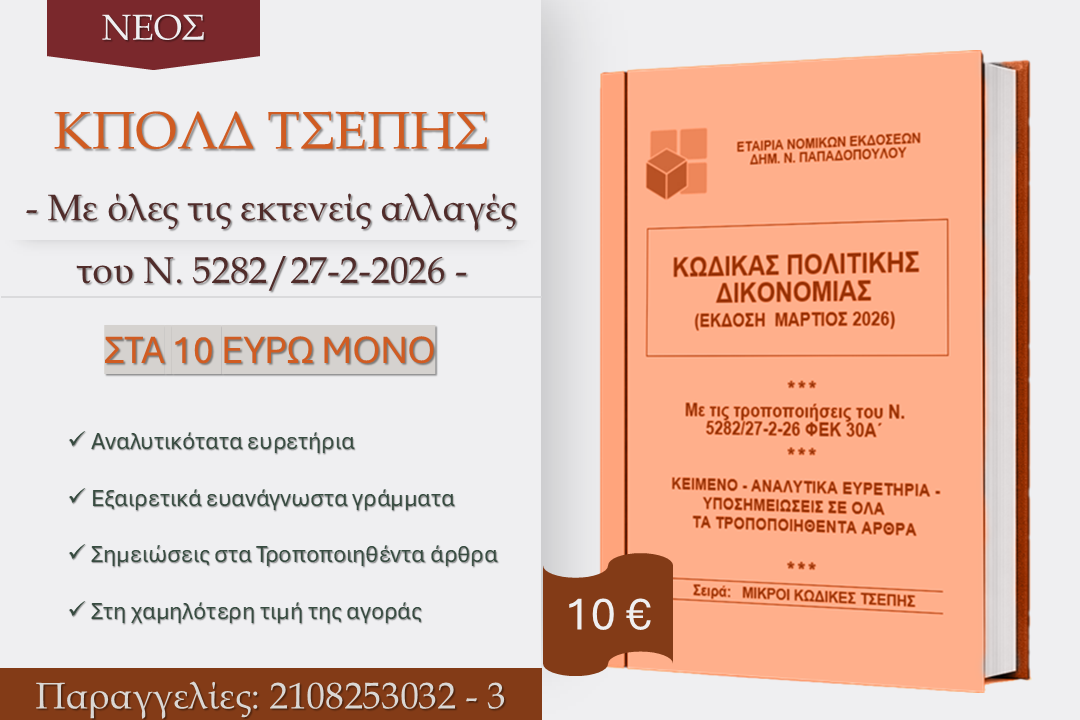 ΝΕΟΣ

ΚΠΟΛΔ ΤΣΕΠΗΣ

- Με όλες τις εκτενείς αλλαγές του Ν. 5282/27-2-2026 -

ΣΤΑ 10 ΕΥΡΩ ΜΟΝΟ

✓ Αναλυτικότατα ευρετήρια

✓ Εξαιρετικά ευανάγνωστα γράμματα

✓ Σημειώσεις στα Τροποποιηθέντα άρθρα

✓ Στη χαμηλότερη τιμή της αγοράς

Παραγγελίες: 2108253032 - 3

ΕΤΑΙΡΙΑ ΝΟΜΙΚΩΝ ΕΚΔΟΣΕΩΝ
ΔΗΜ. Ν. ΠΑΠΑΔΟΠΟΥΛΟΥ

ΚΩΔΙΚΑΣ ΠΟΛΙΤΙΚΗΣ ΔΙΚΟΝΟΜΙΑΣ
(ΕΚΔΟΣΗ ΜΑΡΤΙΟΣ 2026)

***

Με τις τροποποιήσεις του Ν. 5282/27-2-26 ΦΕΚ 30Α΄

***

ΚΕΙΜΕΝΟ - ΑΝΑΛΥΤΙΚΑ ΕΥΡΕΤΗΡΙΑ - ΥΠΟΣΗΜΕΙΩΣΕΙΣ ΣΕ ΟΛΑ ΤΑ ΤΡΟΠΟΠΟΙΗΘΕΝΤΑ ΑΡΘΡΑ

***

Σειρά: ΜΙΚΡΟΙ ΚΩΔΙΚΕΣ ΤΣΕΠΗΣ

10 €